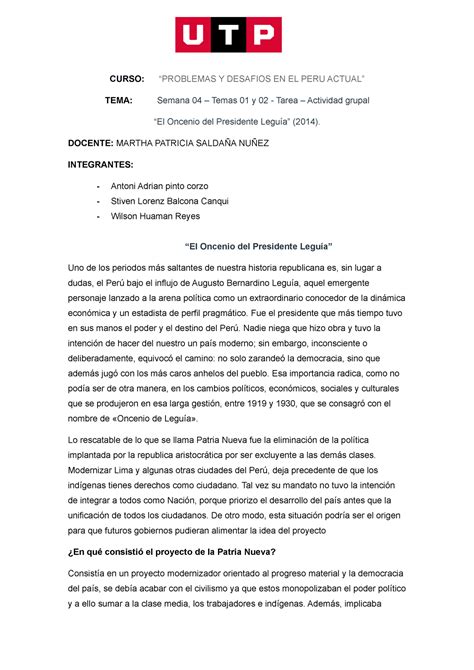 UTP

CURSO: "PROBLEMAS Y DESAFIOS EN EL PERU ACTUAL"

TEMA: Semana 04 – Temas 01 y 02 - Tarea – Actividad grupal

"El Oncenio del Presidente Leguía" (2014).

DOCENTE: MARTHA PATRICIA SALDAÑA NUÑEZ

INTEGRANTES:

- Antoni Adrian pinto corzo
- Stiven Lorenz Balcona Canqui
- Wilson Huaman Reyes

"El Oncenio del Presidente Leguía"

Uno de los periodos más saltantes de nuestra historia republicana es, sin lugar a dudas, el Perú bajo el influjo de Augusto Bernardino Leguía, aquel emergente personaje lanzado a la arena política como un extraordinario conocedor de la dinámica económica y un estadista de perfil pragmático. Fue el presidente que más tiempo tuvo en sus manos el poder y el destino del Perú. Nadie niega que hizo obra y tuvo la intención de hacer del nuestro un país moderno; sin embargo, inconsciente o deliberadamente, equivocó el camino: no solo zarandeó la democracia, sino que además jugó con los más caros anhelos del pueblo. Esa importancia radica, como no podía ser de otra manera, en los cambios políticos, económicos, sociales y culturales que se produjeron en esa larga gestión, entre 1919 y 1930, que se consagró con el nombre de «Oncenio de Leguía».

Lo rescatable de lo que se llama Patria Nueva fue la eliminación de la política implantada por la republica aristocrática por ser excluyente a las demás clases. Modernizar Lima y algunas otras ciudades del Perú, deja precedente de que los indígenas tienes derechos como ciudadano. Tal vez su mandato no tuvo la intención de integrar a todos como Nación, porque priorizo el desarrollo del país antes que la unificación de todos los ciudadanos. De otro modo, esta situación podría ser el origen para que futuros gobiernos pudieran alimentar la idea del proyecto

¿En qué consistió el proyecto de la Patria Nueva?

Consistía en un proyecto modernizador orientado al progreso material y la democracia del país, se debía acabar con el civilismo ya que estos monopolizaban el poder político y a ello sumar a la clase media, los trabajadores e indígenas. Además, implicaba